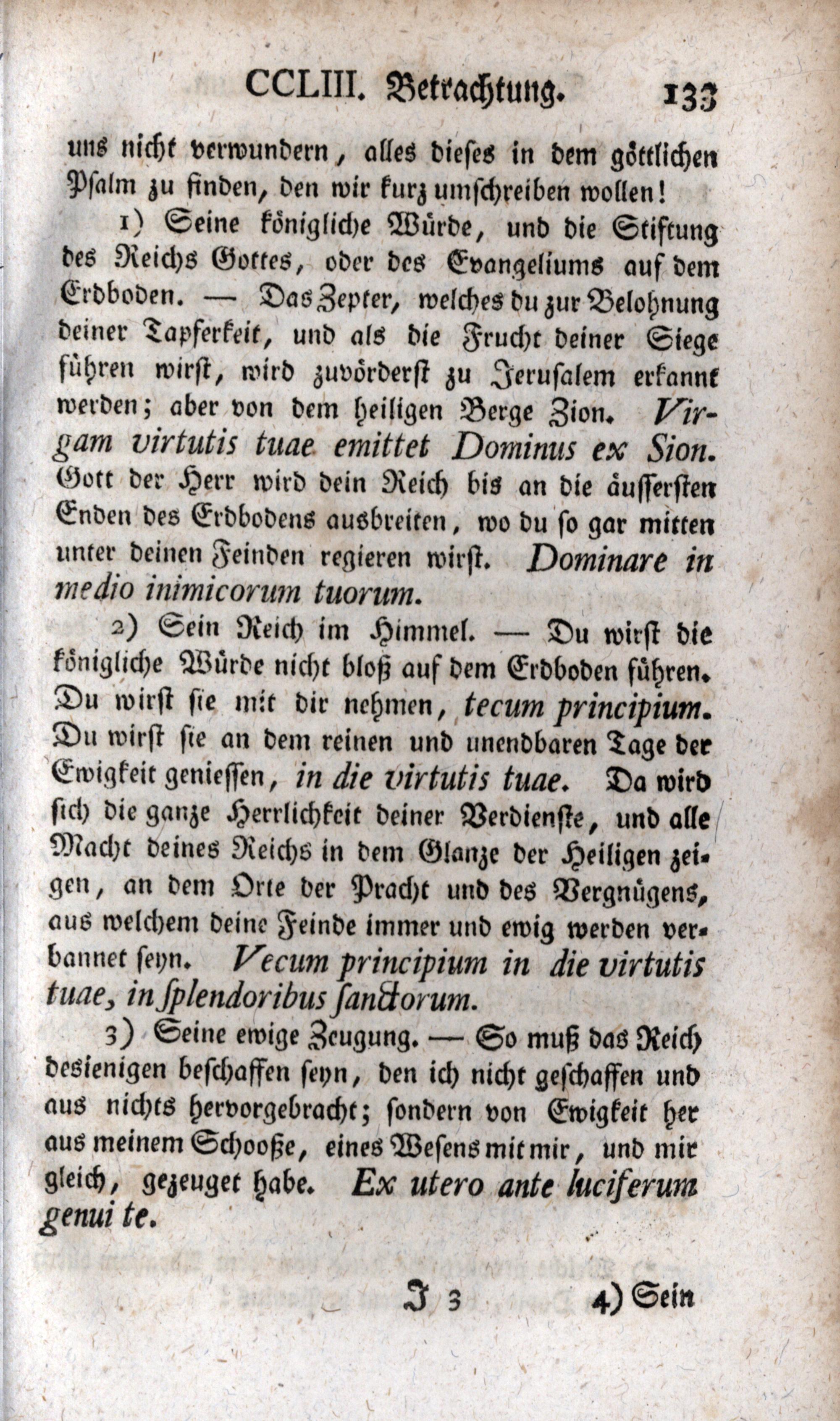 CCLIII. Betrachtung. 133

uns nicht verwundern, alles dieses in dem göttlichen Psalm zu finden, den wir kurz umschreiben wollen!

1) Seine königliche Würde, und die Stiftung des Reichs Gottes, oder des Evangeliums auf dem Erdboden. — Das Zepter, welches du zur Belohnung deiner Tapferkeit, und als die Frucht deiner Siege führen wirst, wird zuvörderst zu Jerusalem erkannt werden; aber von dem heiligen Berge Zion. Virgam virtutis tuae emittet Dominus ex Sion. Gott der Herr wird dein Reich bis an die äussersten Enden des Erdbodens ausbreiten, wo du so gar mitten unter deinen Feinden regieren wirst. Dominare in medio inimicorum tuorum.

2) Sein Reich im Himmel. — Du wirst die königliche Würde nicht bloß auf dem Erdboden führen. Du wirst sie mit dir nehmen, tecum principium. Du wirst sie an dem reinen und unendbaren Tage der Ewigkeit geniessen, in die virtutis tuae. Da wird sich die ganze Herrlichkeit deiner Verdienste, und alle Macht deines Reichs in dem Glanze der Heiligen zeigen, an dem Orte der Pracht und des Vergnügens, aus welchem deine Feinde immer und ewig werden verbannet seyn. Vecum principium in die virtutis tuae, in splendoribus sanctorum.

3) Seine ewige Zeugung. — So muß das Reich desienigen beschaffen seyn, den ich nicht geschaffen und aus nichts hervorgebracht; sondern von Ewigkeit her aus meinem Schooße, eines Wesens mit mir, und mir gleich, gezeuget habe. Ex utero ante luciferum genui te.

J 3 4) Sein